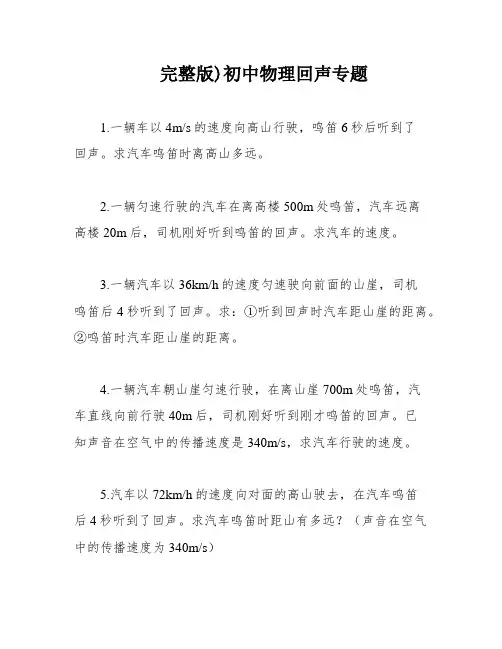 完整版)初中物理回声专题

1.一辆车以4m/s的速度向高山行驶，鸣笛6秒后听到了回声。求汽车鸣笛时离高山多远。

2.一辆匀速行驶的汽车在离高楼500m处鸣笛，汽车远离高楼20m后，司机刚好听到鸣笛的回声。求汽车的速度。

3.一辆汽车以36km/h的速度匀速驶向前面的山崖，司机鸣笛后4秒听到了回声。求：①听到回声时汽车距山崖的距离。②鸣笛时汽车距山崖的距离。

4.一辆汽车朝山崖匀速行驶，在离山崖700m处鸣笛，汽车直线向前行驶40m后，司机刚好听到刚才鸣笛的回声。已知声音在空气中的传播速度是340m/s，求汽车行驶的速度。

5.汽车以72km/h的速度向对面的高山驶去，在汽车鸣笛后4秒听到了回声。求汽车鸣笛时距山有多远？（声音在空气中的传播速度为340m/s）